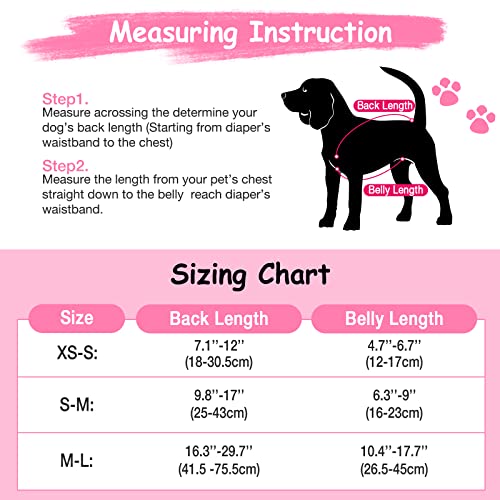 Measuring Instruction

Step1.
Measure acrossing the determine your dog's back length (Starting from diaper's waistband to the chest)

Step2.
Measure the length from your pet's chest straight down to the belly reach diaper's waistband.

Back Length

Belly Length

Sizing Chart

| Size | Back Length | Belly Length |
|---|---|---|
| XS-S: | 7.1''-12'' (18-30.5cm) | 4.7''-6.7'' (12-17cm) |
| S-M: | 9.8''-17'' (25-43cm) | 6.3''-9'' (16-23cm) |
| M-L: | 16.3''-29.7'' (41.5 -75.5cm) | 10.4''-17.7'' (26.5-45cm) |